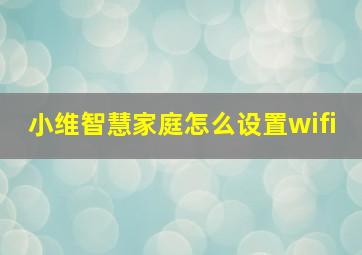 小维智慧家庭怎么设置wifi